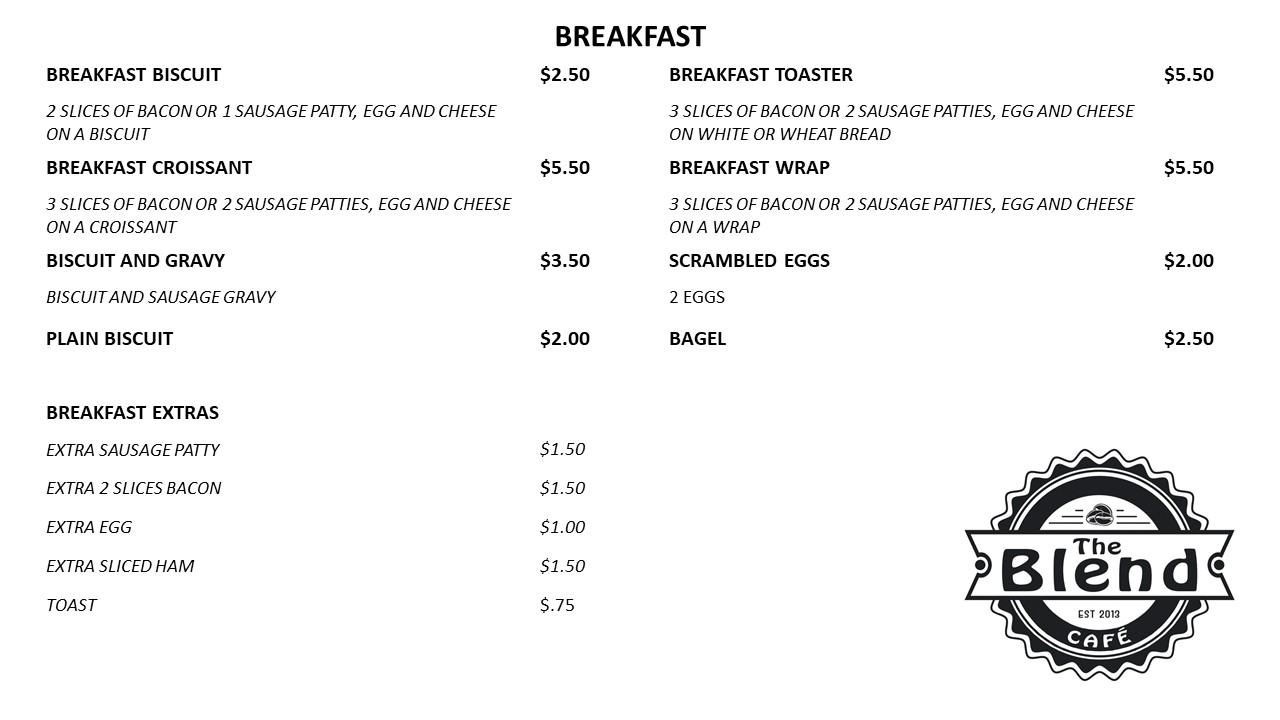 BREAKFAST

BREAKFAST BISCUIT $2.50

2 SLICES OF BACON OR 1 SAUSAGE PATTY, EGG AND CHEESE ON A BISCUIT

BREAKFAST CROISSANT $5.50

3 SLICES OF BACON OR 2 SAUSAGE PATTIES, EGG AND CHEESE ON A CROISSANT

BISCUIT AND GRAVY $3.50

BISCUIT AND SAUSAGE GRAVY

PLAIN BISCUIT $2.00

BREAKFAST EXTRAS

EXTRA SAUSAGE PATTY $1.50

EXTRA 2 SLICES BACON $1.50

EXTRA EGG $1.00

EXTRA SLICED HAM $1.50

TOAST $.75

BREAKFAST TOASTER $5.50

3 SLICES OF BACON OR 2 SAUSAGE PATTIES, EGG AND CHEESE ON WHITE OR WHEAT BREAD

BREAKFAST WRAP $5.50

3 SLICES OF BACON OR 2 SAUSAGE PATTIES, EGG AND CHEESE ON A WRAP

SCRAMBLED EGGS $2.00

2 EGGS

BAGEL $2.50

The
Blend
EST 2013
CAFÉ